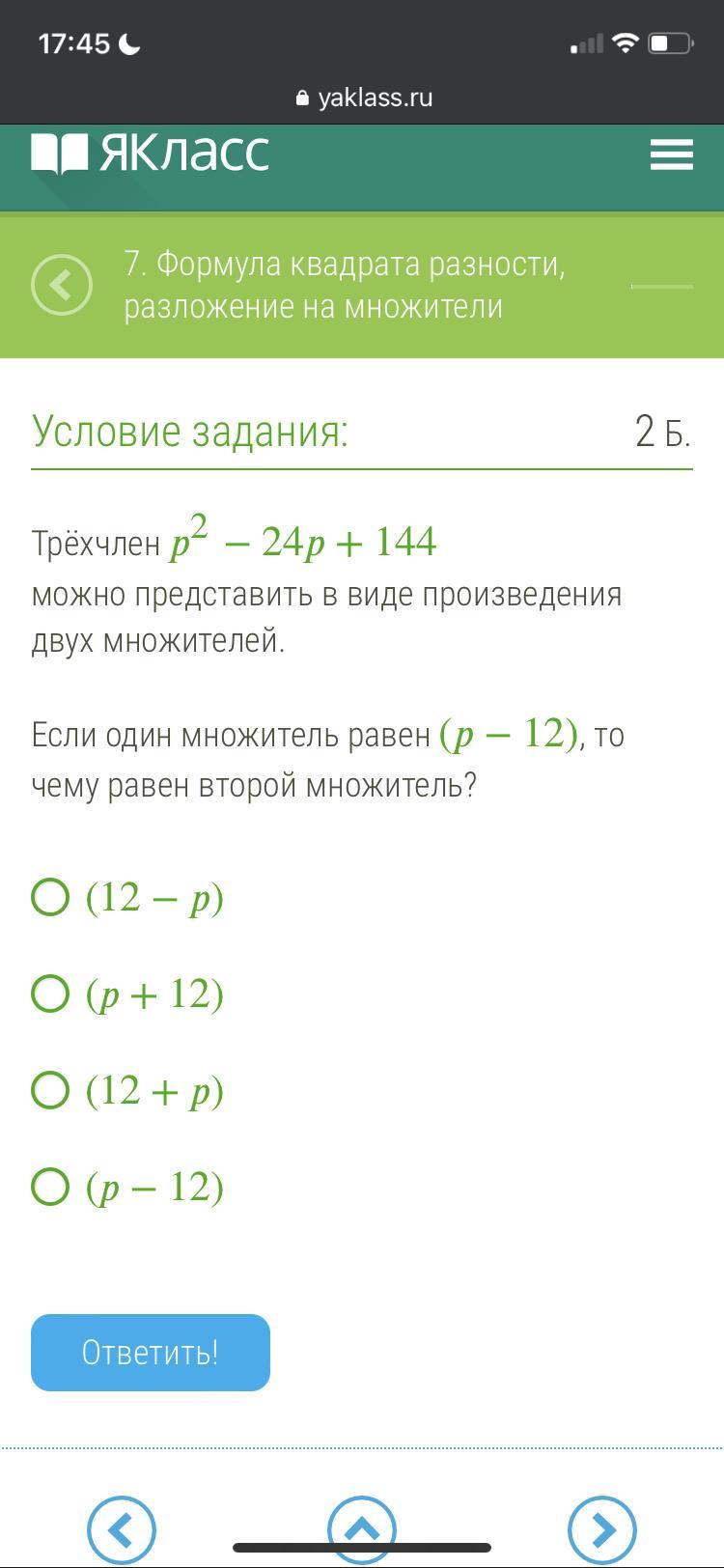 17:45

yaklass.ru

ЯКласс

7. Формула квадрата разности, разложение на множители

Условие задания:

2 Б.

Трёхчлен $p^2 - 24p + 144$ можно представить в виде произведения двух множителей.

Если один множитель равен $(p - 12)$, то чему равен второй множитель?

$(12 - p)$

$(p + 12)$

$(12 + p)$

$(p - 12)$

Ответить!